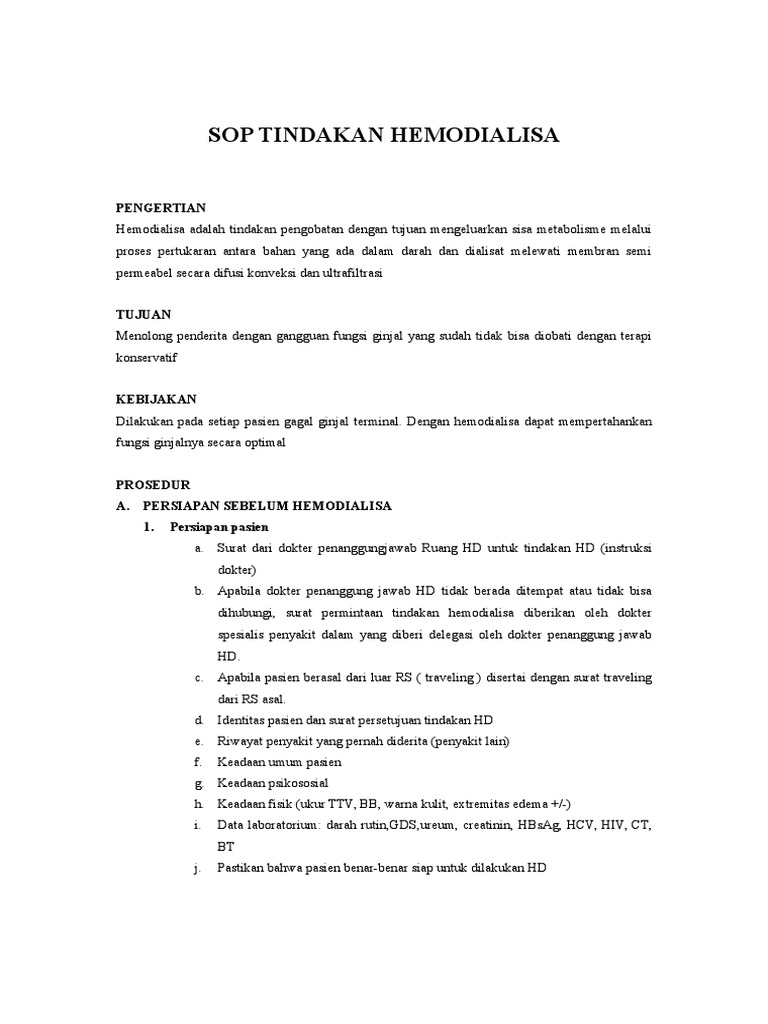 SOP TINDAKAN HEMODIALISA

PENGERTIAN
Hemodialisa adalah tindakan pengobatan dengan tujuan mengeluarkan sisa metabolisme melalui proses pertukaran antara bahan yang ada dalam darah dan dialisat melewati membran semi permeabel secara difusi konveksi dan ultrafiltrasi

TUJUAN
Menolong penderita dengan gangguan fungsi ginjal yang sudah tidak bisa diobati dengan terapi konservatif

KEBIJAKAN
Dilakukan pada setiap pasien gagal ginjal terminal. Dengan hemodialisa dapat mempertahankan fungsi ginjalnya secara optimal

PROSEDUR
A. PERSIAPAN SEBELUM HEMODIALISA
1. Persiapan pasien
a. Surat dari dokter penanggungjawab Ruang HD untuk tindakan HD (instruksi dokter)
b. Apabila dokter penanggung jawab HD tidak berada ditempat atau tidak bisa dihubungi, surat permintaan tindakan hemodialisa diberikan oleh dokter spesialis penyakit dalam yang diberi delegasi oleh dokter penanggung jawab HD.
c. Apabila pasien berasal dari luar RS ( traveling ) disertai dengan surat traveling dari RS asal.
d. Identitas pasien dan surat persetujuan tindakan HD
e. Riwayat penyakit yang pernah diderita (penyakit lain)
f. Keadaan umum pasien
g. Keadaan psikososial
h. Keadaan fisik (ukur TTV, BB, warna kulit, extremitas edema +/-)
i. Data laboratorium: darah rutin,GDS,ureum, creatinin, HBsAg, HCV, HIV, CT, BT
j. Pastikan bahwa pasien benar-benar siap untuk dilakukan HD